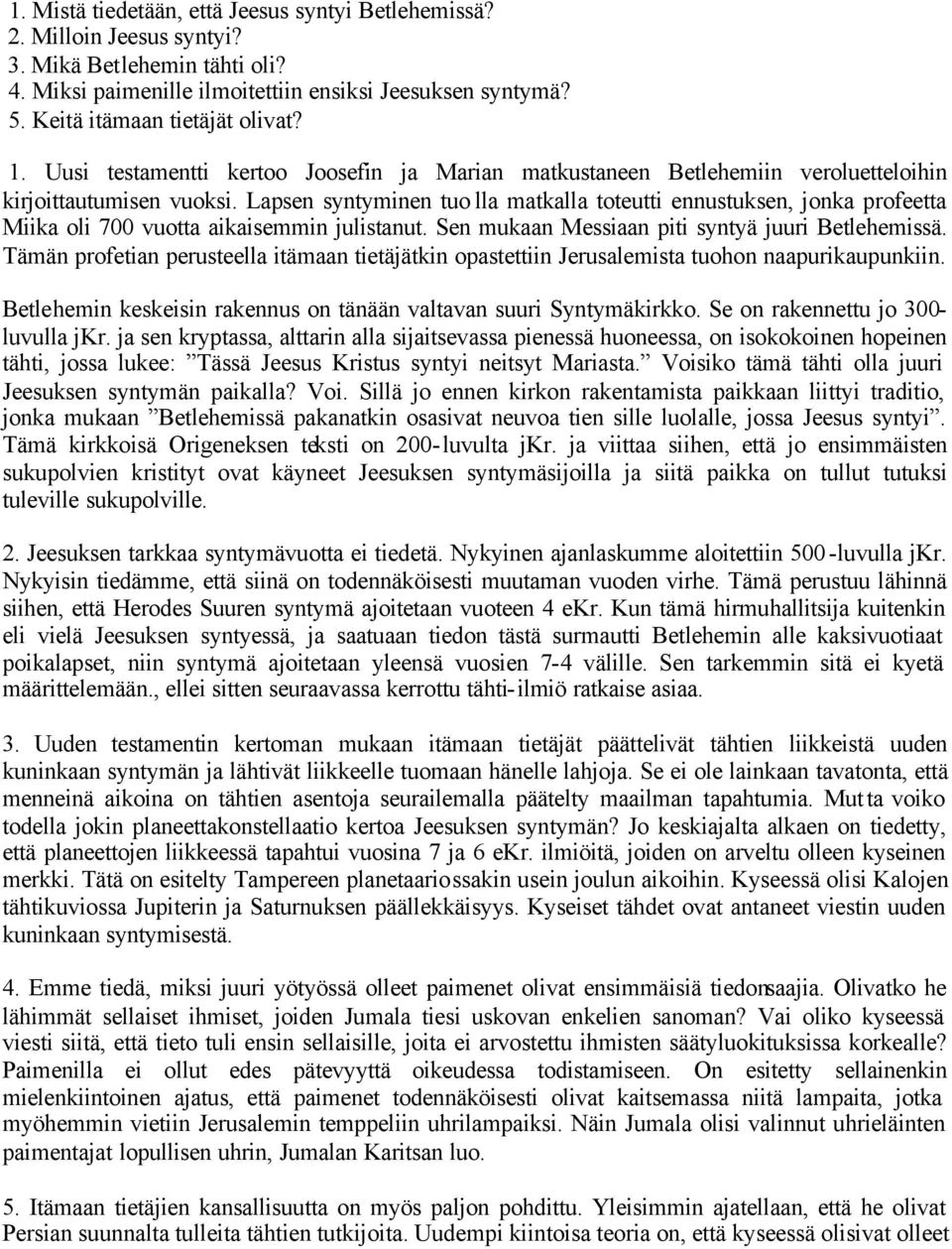 1. Mistä tiedetään, että Jeesus syntyi Betlehemissä?
2. Milloin Jeesus syntyi?
3. Mikä Betlehemin tähti oli?
4. Miksi paimenille ilmoitettiin ensiksi Jeesuksen syntymä?
5. Keitä itämaan tietäjät olivat?

1. Uusi testamentti kertoo Joosefin ja Marian matkustaneen Betlehemiin veroluetteloihin kirjoittautumisen vuoksi. Lapsen syntyminen tuolla matkalla toteutti ennustuksen, jonka profeetta Miika oli 700 vuotta aikaisemmin julistanut. Sen mukaan Messiaan piti syntyä juuri Betlehemissä. Tämän profetian perusteella itämaan tietäjätkin opastettiin Jerusalemista tuohon naapurikaupunkiin.

Betlehemin keskeisin rakennus on tänään valtavan suuri Syntymäkirkko. Se on rakennettu jo 300-luvulla jKr. ja sen kryptassa, alttarin alla sijaitsevassa pienessä huoneessa, on isokokoinen hopeinen tähti, jossa lukee: ”Tässä Jeesus Kristus syntyi neitsyt Mariasta.” Voisiko tämä tähti olla juuri Jeesuksen syntymän paikalla? Voi. Sillä jo ennen kirkon rakentamista paikkaan liittyi traditio, jonka mukaan ”Betlehemissä pakanatkin osasivat neuvoa tien sille luolalle, jossa Jeesus syntyi”. Tämä kirkkoisä Origeneksen teksti on 200-luvulta jKr. ja viittaa siihen, että jo ensimmäisten sukupolvien kristityt ovat käyneet Jeesuksen syntymäsijoilla ja siitä paikka on tullut tutuksi tuleville sukupolville.

2. Jeesuksen tarkkaa syntymävuotta ei tiedetä. Nykyinen ajanlaskumme aloitettiin 500-luvulla jKr. Nykyisin tiedämme, että siinä on todennäköisesti muutaman vuoden virhe. Tämä perustuu lähinnä siihen, että Herodes Suuren syntymä ajoitetaan vuoteen 4 eKr. Kun tämä hirmuhallitsija kuitenkin eli vielä Jeesuksen syntyessä, ja saatuaan tiedon tästä surmautti Betlehemin alle kaksivuotiaat poikalapset, niin syntymä ajoitetaan yleensä vuosien 7-4 välille. Sen tarkemmin sitä ei kyetä määrittelemään., ellei sitten seuraavassa kerrottu tähti-ilmiö ratkaise asiaa.

3. Uuden testamentin kertoman mukaan itämaan tietäjät päättelivät tähtien liikkeistä uuden kuninkaan syntymän ja lähtivät liikkeelle tuomaan hänelle lahjoja. Se ei ole lainkaan tavatonta, että menneinä aikoina on tähtien asentoja seurailemalla päätelty maailman tapahtumia. Mutta voiko todella jokin planeettakonstellaatio kertoa Jeesuksen syntymän? Jo keskiajalta alkaen on tiedetty, että planeettojen liikkeessä tapahtui vuosina 7 ja 6 eKr. ilmiöitä, joiden on arveltu olleen kyseinen merkki. Tätä on esitelty Tampereen planetaariossakin usein joulun aikoihin. Kyseessä olisi Kalojen tähtikuviossa Jupiterin ja Saturnuksen päällekkäisyys. Kyseiset tähdet ovat antaneet viestin uuden kuninkaan syntymisestä.

4. Emme tiedä, miksi juuri yötyössä olleet paimenet olivat ensimmäisiä tiedonsaajia. Olivatko he lähimmät sellaiset ihmiset, joiden Jumala tiesi uskovan enkelien sanoman? Vai oliko kyseessä viesti siitä, että tieto tuli ensin sellaisille, joita ei arvostettu ihmisten säätyluokituksissa korkealle? Paimenilla ei ollut edes pätevyyttä oikeudessa todistamiseen. On esitetty sellainenkin mielenkiintoinen ajatus, että paimenet todennäköisesti olivat kaitsemassa niitä lampaita, jotka myöhemmin vietiin Jerusalemin temppeliin uhrilampaiksi. Näin Jumala olisi valinnut uhrieläinten paimentajat lopullisen uhrin, Jumalan Karitsan luo.

5. Itämaan tietäjien kansallisuutta on myös paljon pohdittu. Yleisimmin ajatellaan, että he olivat Persian suunnalta tulleita tähtien tutkijoita. Uudempi kiintoisa teoria on, että kyseessä olisivat olleet